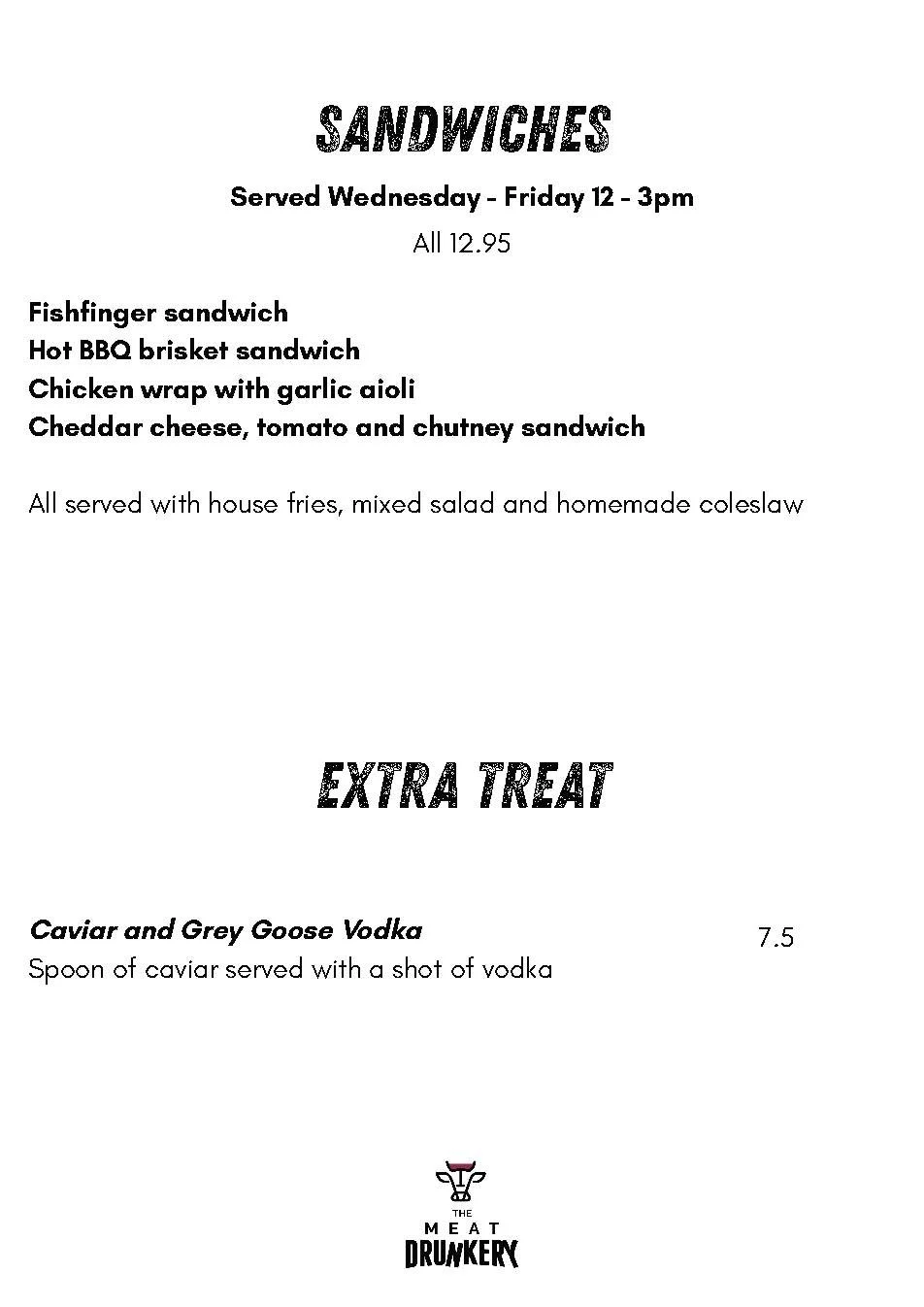 SANDWICHES

Served Wednesday - Friday 12 - 3pm

All 12.95

Fishfinger sandwich
Hot BBQ brisket sandwich
Chicken wrap with garlic aioli
Cheddar cheese, tomato and chutney sandwich

All served with house fries, mixed salad and homemade coleslaw

EXTRA TREAT

Caviar and Grey Goose Vodka 7.5
Spoon of caviar served with a shot of vodka

THE MEAT DRUNKERY